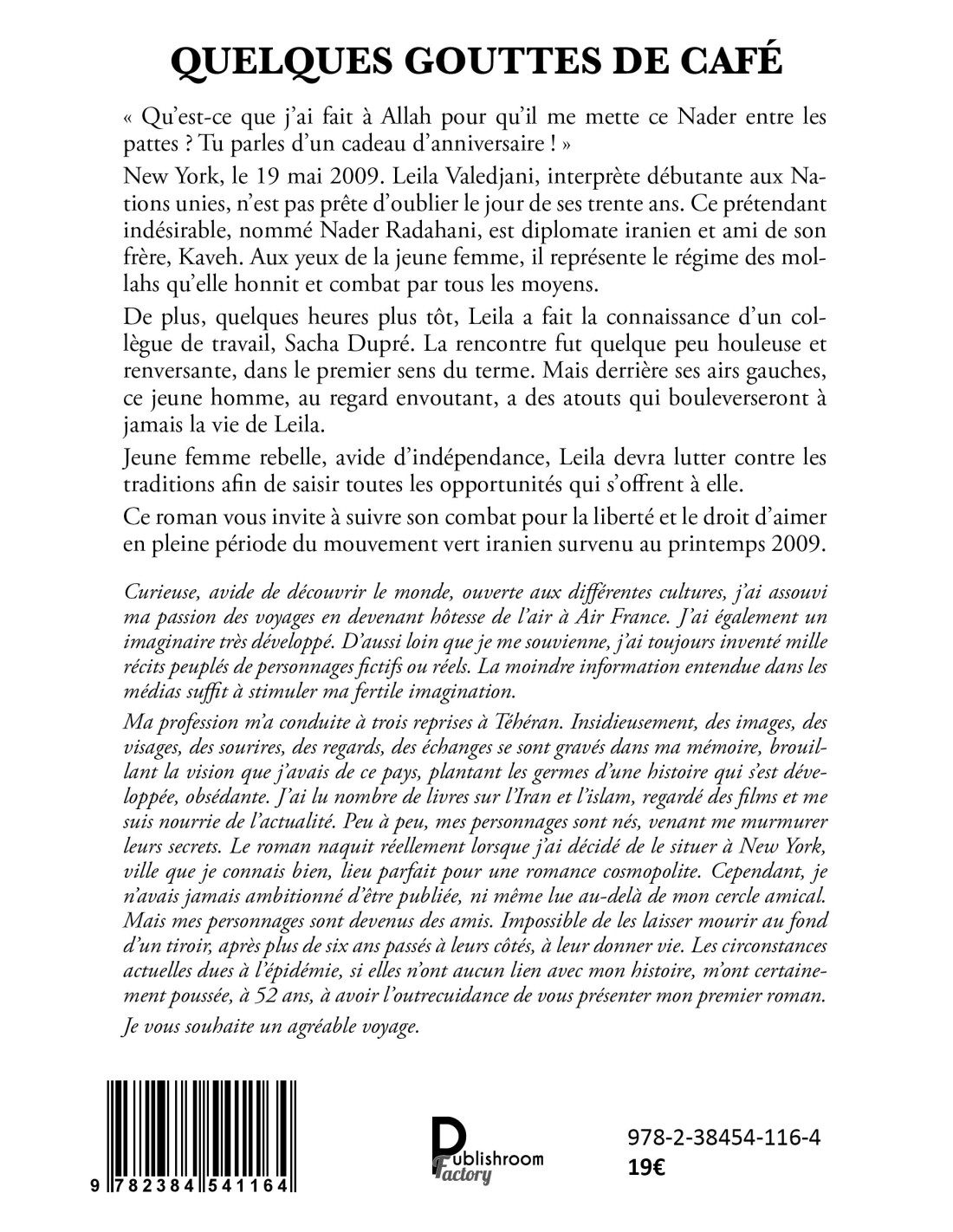 QUELQUES GOUTTES DE CAFÉ

« Qu'est-ce que j'ai fait à Allah pour qu'il me mette ce Nader entre les pattes ? Tu parles d'un cadeau d'anniversaire ! »

New York, le 19 mai 2009. Leila Valedjani, interprète débutante aux Nations unies, n'est pas prête d'oublier le jour de ses trente ans. Ce prétendant indésirable, nommé Nader Radahani, est diplomate iranien et ami de son frère, Kaveh. Aux yeux de la jeune femme, il représente le régime des mollahs qu'elle honnit et combat par tous les moyens.

De plus, quelques heures plus tôt, Leila a fait la connaissance d'un collègue de travail, Sacha Dupré. La rencontre fut quelque peu houleuse et renversante, dans le premier sens du terme. Mais derrière ses airs gauches, ce jeune homme, au regard envoutant, a des atouts qui bouleverseront à jamais la vie de Leila.

Jeune femme rebelle, avide d'indépendance, Leila devra lutter contre les traditions afin de saisir toutes les opportunités qui s'offrent à elle.

Ce roman vous invite à suivre son combat pour la liberté et le droit d'aimer en pleine période du mouvement vert iranien survenu au printemps 2009.

Curieuse, avide de découvrir le monde, ouverte aux différentes cultures, j'ai assouvi ma passion des voyages en devenant hôtesse de l'air à Air France. J'ai également un imaginaire très développé. D'aussi loin que je me souvienne, j'ai toujours inventé mille récits peuplés de personnages fictifs ou réels. La moindre information entendue dans les médias suffit à stimuler ma fertile imagination.

Ma profession m'a conduite à trois reprises à Téhéran. Insidieusement, des images, des visages, des sourires, des regards, des échanges se sont gravés dans ma mémoire, brouillant la vision que j'avais de ce pays, plantant les germes d'une histoire qui s'est développée, obsédante. J'ai lu nombre de livres sur l'Iran et l'islam, regardé des films et me suis nourrie de l'actualité. Peu à peu, mes personnages sont nés, venant me murmurer leurs secrets. Le roman naquit réellement lorsque j'ai décidé de le situer à New York, ville que je connais bien, lieu parfait pour une romance cosmopolite. Cependant, je n'avais jamais ambitionné d'être publiée, ni même lue au-delà de mon cercle amical. Mais mes personnages sont devenus des amis. Impossible de les laisser mourir au fond d'un tiroir, après plus de six ans passés à leurs côtés, à leur donner vie. Les circonstances actuelles dues à l'épidémie, si elles n'ont aucun lien avec mon histoire, m'ont certainement poussée, à 52 ans, à avoir l'outrecuidance de vous présenter mon premier roman.

Je vous souhaite un agréable voyage.

9 782384 541164

Publishroom Factory

978-2-38454-116-4
19€